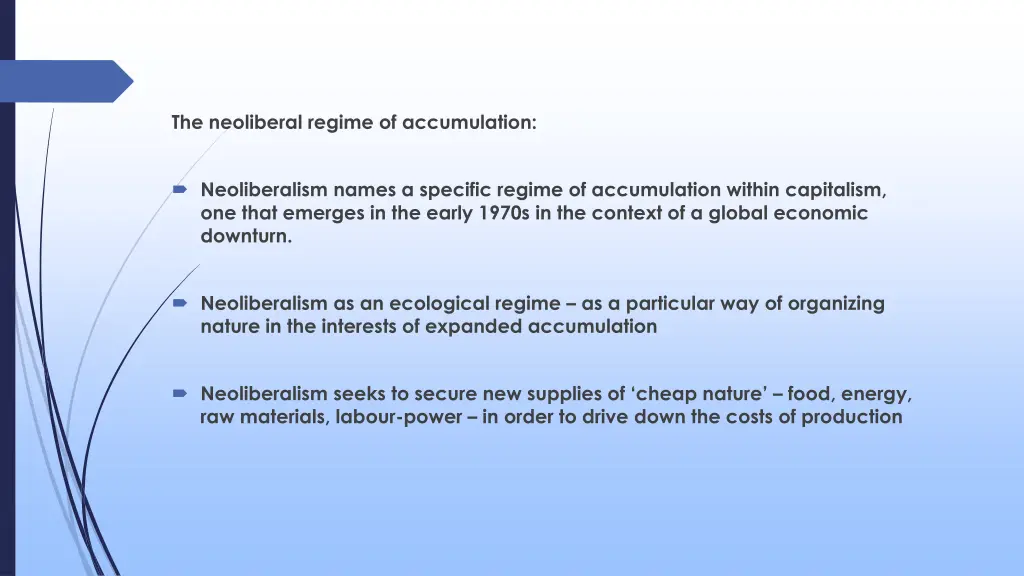 The neoliberal regime of accumulation:

Neoliberalism names a specific regime of accumulation within capitalism, one that emerges in the early 1970s in the context of a global economic downturn.

Neoliberalism as an ecological regime – as a particular way of organizing nature in the interests of expanded accumulation

Neoliberalism seeks to secure new supplies of ‘cheap nature’ – food, energy, raw materials, labour-power – in order to drive down the costs of production